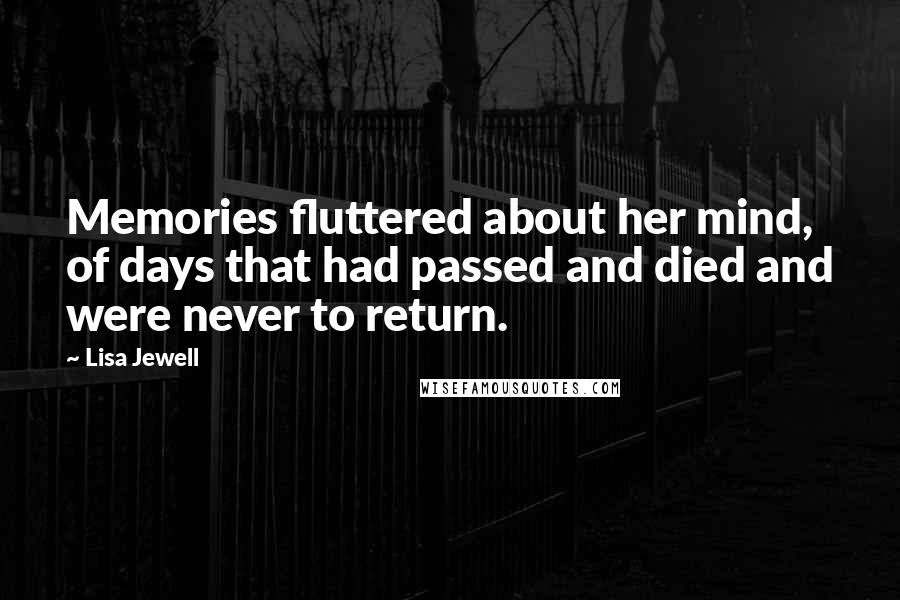 Memories fluttered about her mind, of days that had passed and died and were never to return.

~ Lisa Jewell

WISEFAMOUSQUOTES.COM